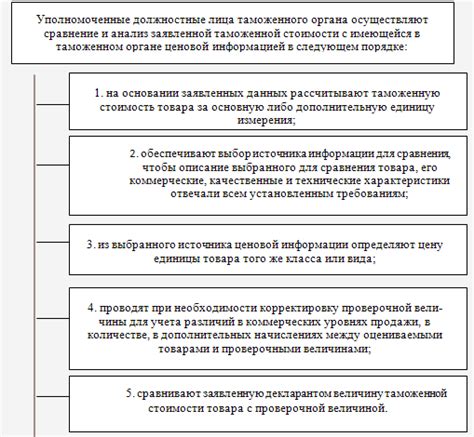 Уполномоченные должностные лица таможенного органа осуществляют сравнение и анализ заявленной таможенной стоимости с имеющейся в таможенном органе ценовой информацией в следующем порядке:

1. на основании заявленных данных рассчитывают таможенную стоимость товара за основную либо дополнительную единицу измерения;

2. обеспечивают выбор источника информации для сравнения, чтобы описание выбранного для сравнения товара, его коммерческие, качественные и технические характеристики отвечали всем установленным требованиям;

3. из выбранного источника ценовой информации определяют цену единицы товара того же класса или вида;

4. проводят при необходимости корректировку проверочной величины для учета различий в коммерческих уровнях продажи, в количестве, в дополнительных начислениях между оцениваемыми товарами и проверочными величинами;

5. сравнивают заявленную декларантом величину таможенной стоимости товара с проверочной величиной.